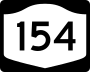 154